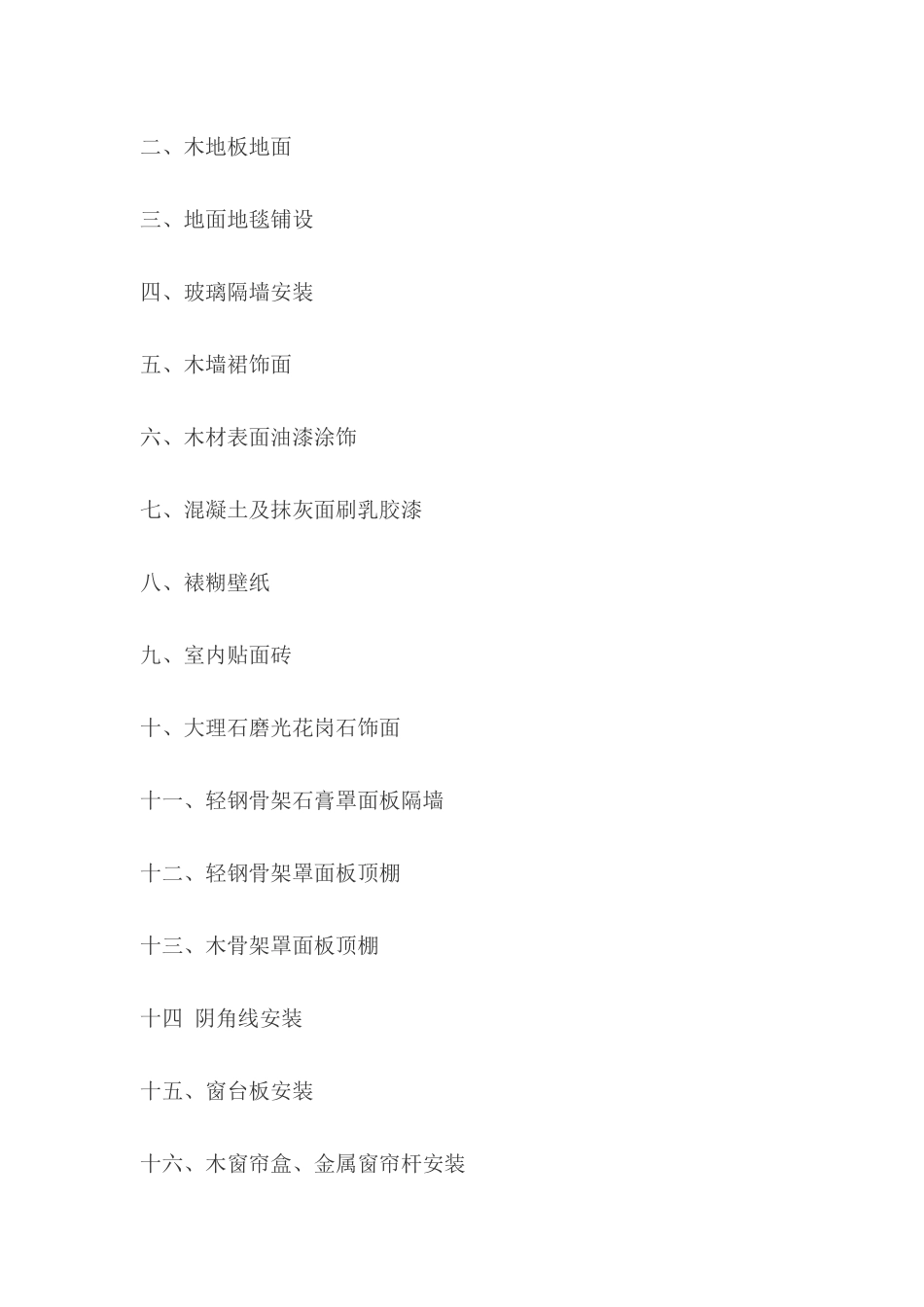 二、木地板地面

三、地面地毯铺设

四、玻璃隔墙安装

五、木墙裙饰面

六、木材表面油漆涂饰

七、混凝土及抹灰面刷乳胶漆

八、裱糊壁纸

九、室内贴面砖

十、大理石磨光花岗石饰面

十一、轻钢骨架石膏罩面板隔墙

十二、轻钢骨架罩面板顶棚

十三、木骨架罩面板顶棚

十四 阴角线安装

十五、窗台板安装

十六、木窗帘盒、金属窗帘杆安装